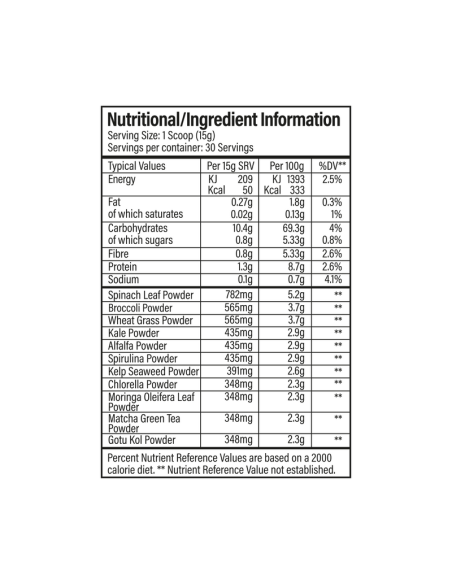 Nutritional/Ingredient Information
Serving Size: 1 Scoop (15g)
Servings per container: 30 Servings

| Typical Values | Per 15g SRV | Per 100g | %DV** |
|---|---|---|---|
| Energy | KJ 209 Kcal 50 | KJ 1393 Kcal 333 | 2.5% |
| Fat of which saturates | 0.27g 0.02g | 1.8g 0.13g | 0.3% 1% |
| Carbohydrates of which sugars | 10.4g 0.8g | 69.3g 5.33g | 4% 0.8% |
| Fibre | 0.8g | 5.33g | 2.6% |
| Protein | 1.3g | 8.7g | 2.6% |
| Sodium | 0.1g | 0.7g | 4.1% |
| Spinach Leaf Powder | 782mg | 5.2g | ** |
| Broccoli Powder | 565mg | 3.7g | ** |
| Wheat Grass Powder | 565mg | 3.7g | ** |
| Kale Powder | 435mg | 2.9g | ** |
| Alfalfa Powder | 435mg | 2.9g | ** |
| Spirulina Powder | 435mg | 2.9g | ** |
| Kelp Seaweed Powder | 391mg | 2.6g | ** |
| Chlorella Powder | 348mg | 2.3g | ** |
| Moringa Oleifera Leaf Powder | 348mg | 2.3g | ** |
| Matcha Green Tea Powder | 348mg | 2.3g | ** |
| Gotu Kol Powder | 348mg | 2.3g | ** |

Percent Nutrient Reference Values are based on a 2000 calorie diet. ** Nutrient Reference Value not established.